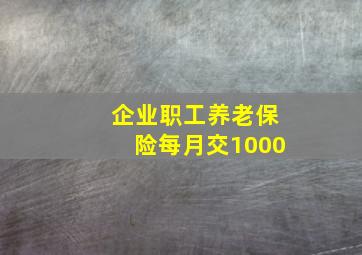 企业职工养老保险每月交1000